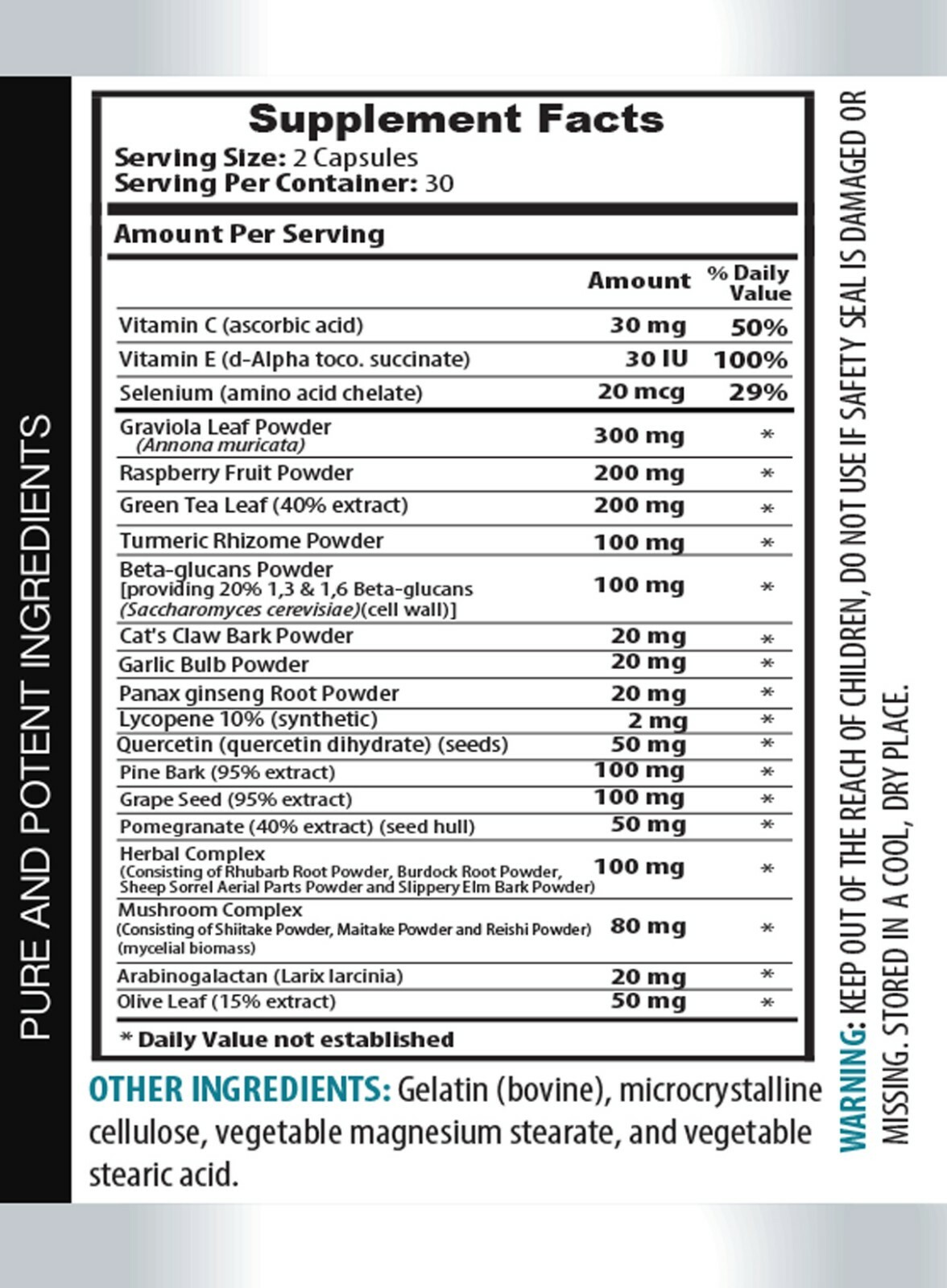 PURE AND POTENT INGREDIENTS

Supplement Facts
Serving Size: 2 Capsules
Serving Per Container: 30

Amount Per Serving

|  | Amount | % Daily Value |
|---|---|---|
| Vitamin C (ascorbic acid) | 30 mg | 50% |
| Vitamin E (d-Alpha toco. succinate) | 30 IU | 100% |
| Selenium (amino acid chelate) | 20 mcg | 29% |
| Graviola Leaf Powder (Annona muricata) | 300 mg | * |
| Raspberry Fruit Powder | 200 mg | * |
| Green Tea Leaf (40% extract) | 200 mg | * |
| Turmeric Rhizome Powder | 100 mg | * |
| Beta-glucans Powder [providing 20% 1,3 & 1,6 Beta-glucans (Saccharomyces cerevisiae)(cell wall)] | 100 mg | * |
| Cat's Claw Bark Powder | 20 mg | * |
| Garlic Bulb Powder | 20 mg | * |
| Panax ginseng Root Powder | 20 mg | * |
| Lycopene 10% (synthetic) | 2 mg | * |
| Quercetin (quercetin dihydrate) (seeds) | 50 mg | * |
| Pine Bark (95% extract) | 100 mg | * |
| Grape Seed (95% extract) | 100 mg | * |
| Pomegranate (40% extract) (seed hull) | 50 mg | * |
| Herbal Complex (Consisting of Rhubarb Root Powder, Burdock Root Powder, Sheep Sorrel Aerial Parts Powder and Slippery Elm Bark Powder) | 100 mg | * |
| Mushroom Complex (Consisting of Shiitake Powder, Maitake Powder and Reishi Powder) (mycelial biomass) | 80 mg | * |
| Arabinogalactan (Larix larcinia) | 20 mg | * |
| Olive Leaf (15% extract) | 50 mg | * |

* Daily Value not established

OTHER INGREDIENTS: Gelatin (bovine), microcrystalline cellulose, vegetable magnesium stearate, and vegetable stearic acid.

WARNING: KEEP OUT OF THE REACH OF CHILDREN, DO NOT USE IF SAFETY SEAL IS DAMAGED OR MISSING. STORED IN A COOL, DRY PLACE.